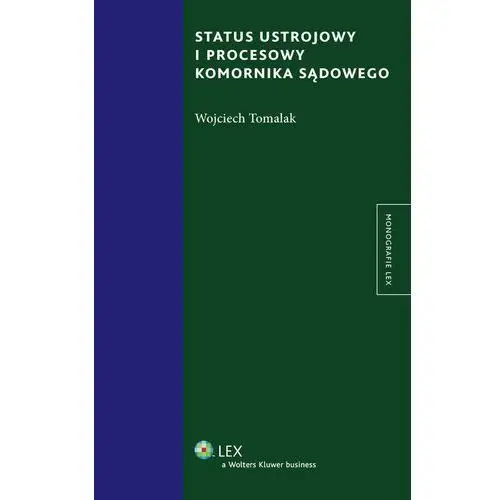 STATUS USTROJOWY I PROCESOWY KOMORNIKA SĄDOWEGO

Wojciech Tomalak

MONOGRAFIE LEX

LEX
a Wolters Kluwer business